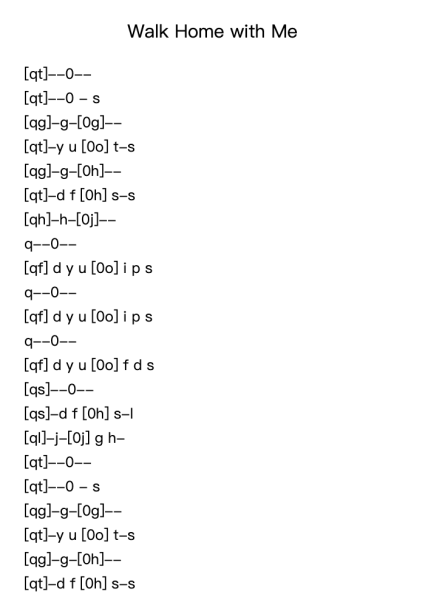 Walk Home with Me

[qt]--0--
[qt]--0 - s
[qg]-g-[0g]--
[qt]-y u [0o] t-s
[qg]-g-[0h]--
[qt]-d f [0h] s-s
[qh]-h-[0j]--
q--0--
[qf] d y u [0o] i p s
q--0--
[qf] d y u [0o] i p s
q--0--
[qf] d y u [0o] f d s
[qs]--0--
[qs]-d f [0h] s-l
[ql]-j-[0j] g h-
[qt]--0--
[qt]--0 - s
[qg]-g-[0g]--
[qt]-y u [0o] t-s
[qg]-g-[0h]--
[qt]-d f [0h] s-s